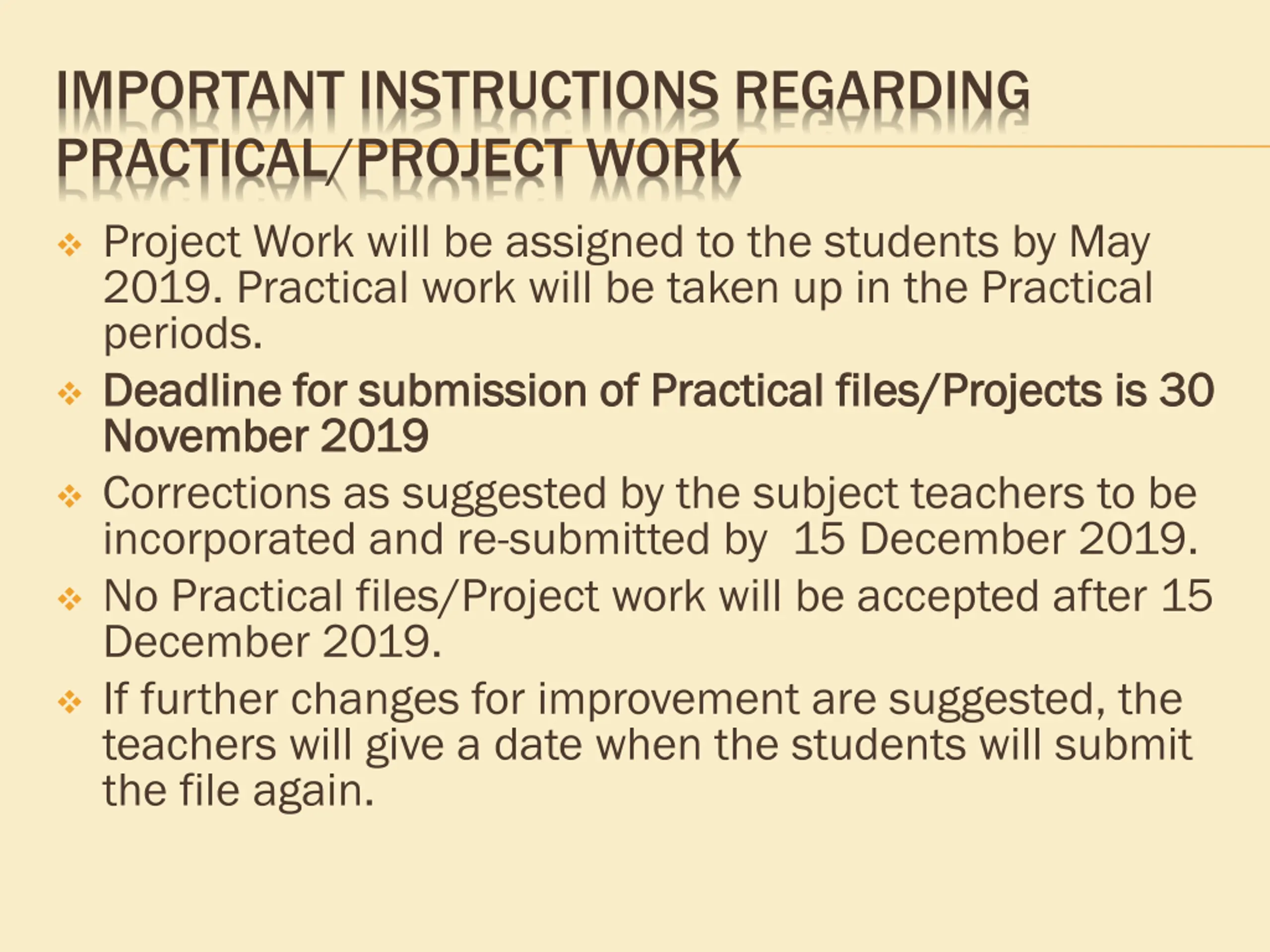 IMPORTANT INSTRUCTIONS REGARDING PRACTICAL/PROJECT WORK

❖ Project Work will be assigned to the students by May 2019. Practical work will be taken up in the Practical periods.

❖ Deadline for submission of Practical files/Projects is 30 November 2019

❖ Corrections as suggested by the subject teachers to be incorporated and re-submitted by  15 December 2019.

❖ No Practical files/Project work will be accepted after 15 December 2019.

❖ If further changes for improvement are suggested, the teachers will give a date when the students will submit the file again.